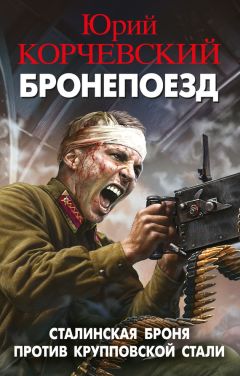 Юрий
КОРЧЕВСКИЙ
БРОНЕПОЕЗД

СТАЛИНСКАЯ БРОНЯ
ПРОТИВ КРУППОВСКОЙ СТАЛИ